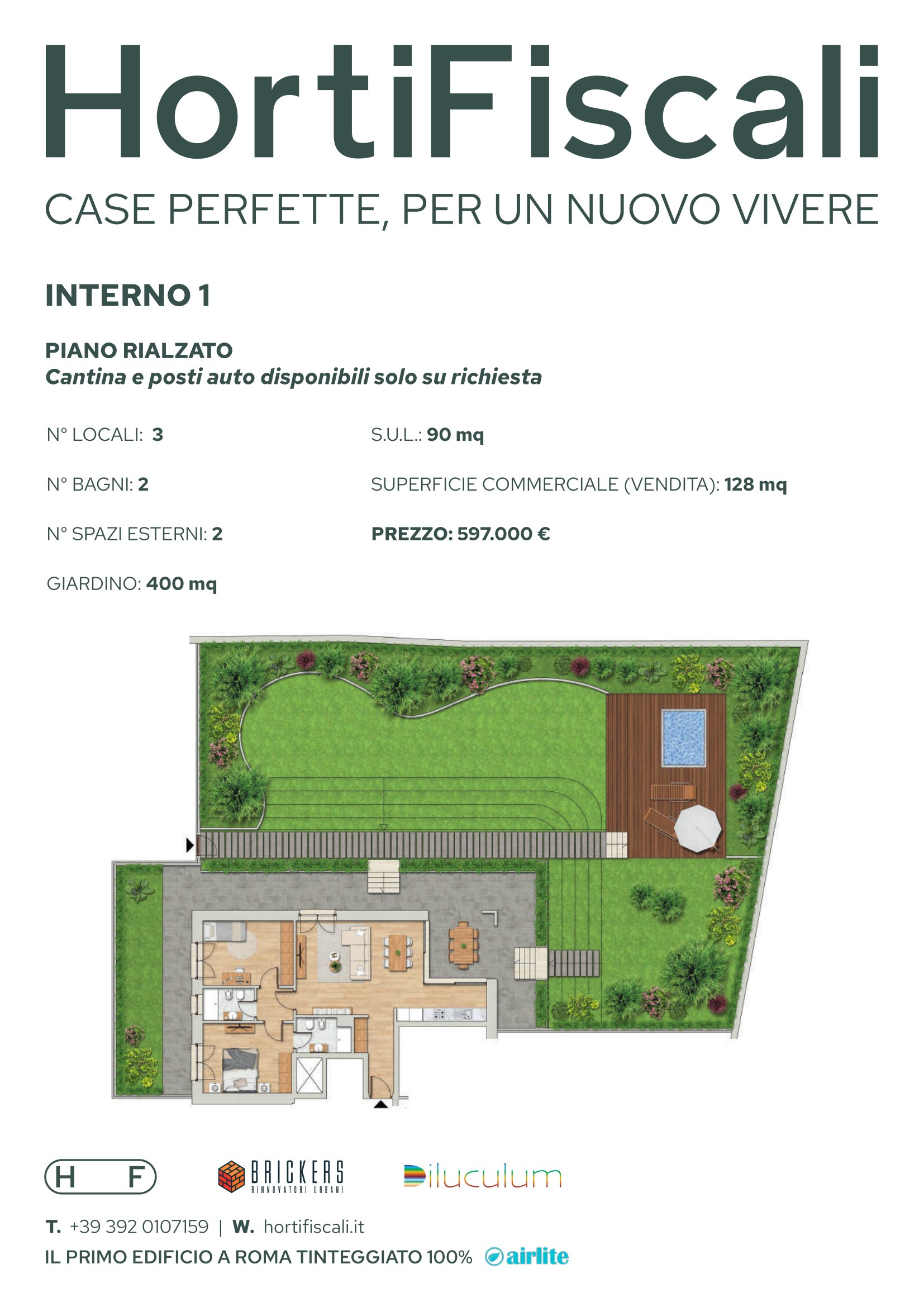 HortiFiscali

CASE PERFETTE, PER UN NUOVO VIVERE

INTERNO 1

PIANO RIALZATO
Cantina e posti auto disponibili solo su richiesta

N° LOCALI: 3

N° BAGNI: 2

N° SPAZI ESTERNI: 2

GIARDINO: 400 mq

S.U.L.: 90 mq

SUPERFICIE COMMERCIALE (VENDITA): 128 mq

PREZZO: 597.000 €

H F

BRICKERS
RINNOVATORI URBANI

Diluculum

T. +39 392 0107159 | W. hortifiscali.it

IL PRIMO EDIFICIO A ROMA TINTEGGIATO 100% airlite